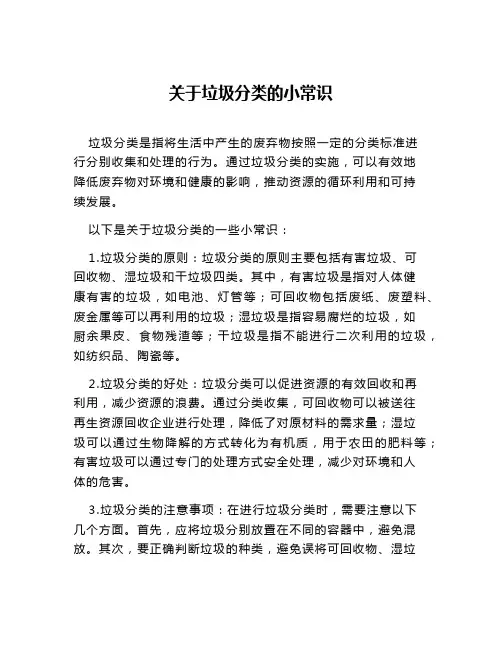 关于垃圾分类的小常识

垃圾分类是指将生活中产生的废弃物按照一定的分类标准进行分别收集和处理的行为。通过垃圾分类的实施，可以有效地降低废弃物对环境和健康的影响，推动资源的循环利用和可持续发展。

以下是关于垃圾分类的一些小常识：

1.垃圾分类的原则：垃圾分类的原则主要包括有害垃圾、可回收物、湿垃圾和干垃圾四类。其中，有害垃圾是指对人体健康有害的垃圾，如电池、灯管等；可回收物包括废纸、废塑料、废金属等可以再利用的垃圾；湿垃圾是指容易腐烂的垃圾，如厨余果皮、食物残渣等；干垃圾是指不能进行二次利用的垃圾，如纺织品、陶瓷等。

2.垃圾分类的好处：垃圾分类可以促进资源的有效回收和再利用，减少资源的浪费。通过分类收集，可回收物可以被送往再生资源回收企业进行处理，降低了对原材料的需求量；湿垃圾可以通过生物降解的方式转化为有机质，用于农田的肥料等；有害垃圾可以通过专门的处理方式安全处理，减少对环境和人体的危害。

3.垃圾分类的注意事项：在进行垃圾分类时，需要注意以下几个方面。首先，应将垃圾分别放置在不同的容器中，避免混放。其次，要正确判断垃圾的种类，避免误将可回收物、湿垃